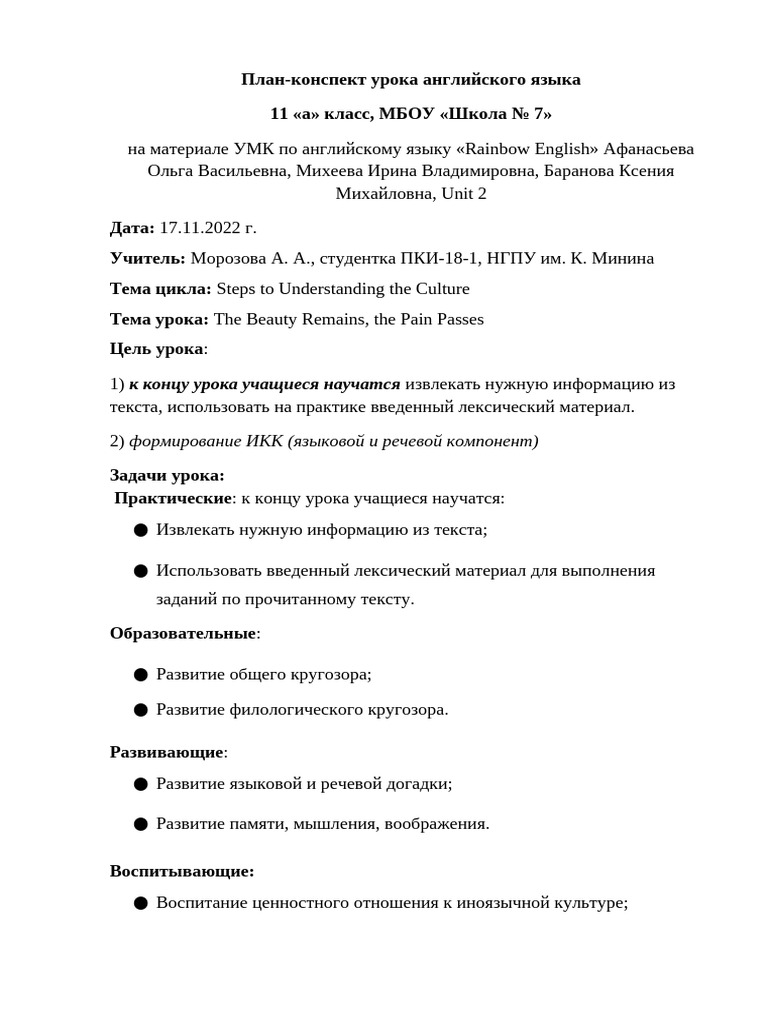 План-конспект урока английского языка

11 «а» класс, МБОУ «Школа № 7»

на материале УМК по английскому языку «Rainbow English» Афанасьева Ольга Васильевна, Михеева Ирина Владимировна, Баранова Ксения Михайловна, Unit 2

Дата: 17.11.2022 г.

Учитель: Морозова А. А., студентка ПКИ-18-1, НГПУ им. К. Минина

Тема цикла: Steps to Understanding the Culture

Тема урока: The Beauty Remains, the Pain Passes

Цель урока:

1) к концу урока учащиеся научатся извлекать нужную информацию из текста, использовать на практике введенный лексический материал.

2) формирование ИКК (языковой и речевой компонент)

Задачи урока:
Практические: к концу урока учащиеся научатся:

● Извлекать нужную информацию из текста;

● Использовать введенный лексический материал для выполнения заданий по прочитанному тексту.

Образовательные:

● Развитие общего кругозора;

● Развитие филологического кругозора.

Развивающие:

● Развитие языковой и речевой догадки;

● Развитие памяти, мышления, воображения.

Воспитывающие:

● Воспитание ценностного отношения к иноязычной культуре;